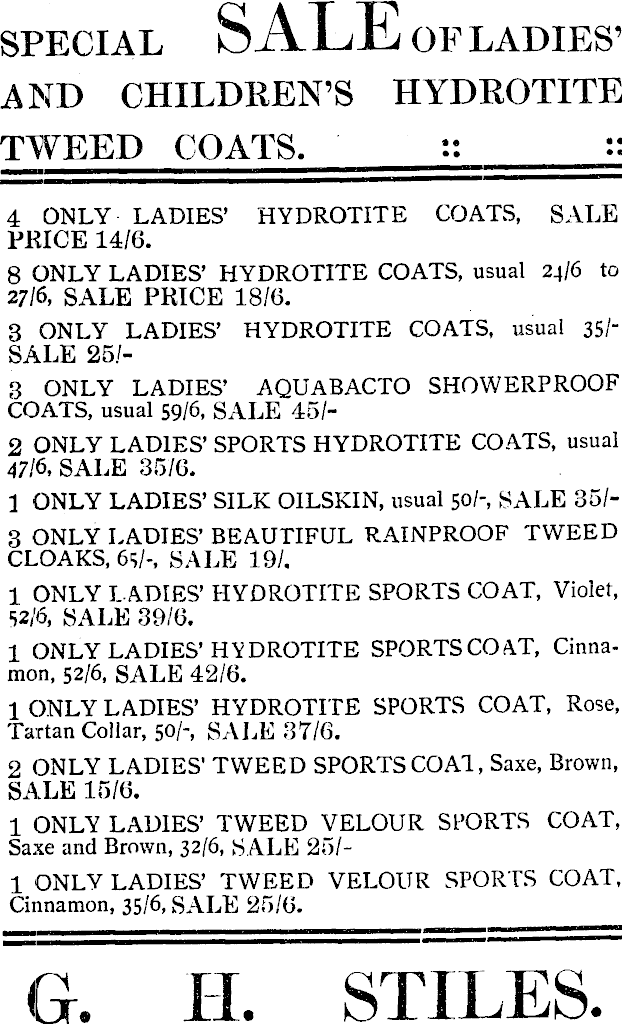 SPECIAL SALE OF LADIES' AND CHILDREN'S HYDROTITE TWEED COATS. :: ::

4 ONLY LADIES' HYDROTITE COATS, SALE PRICE 14/6.

8 ONLY LADIES' HYDROTITE COATS, usual 24/6 to 27/6, SALE PRICE 18/6.

3 ONLY LADIES' HYDROTITE COATS, usual 35/- SALE 25/-

3 ONLY LADIES' AQUABACTO SHOWERPROOF COATS, usual 59/6, SALE 45/-

2 ONLY LADIES' SPORTS HYDROTITE COATS, usual 47/6, SALE 35/6.

1 ONLY LADIES' SILK OILSKIN, usual 50/-, SALE 35/-

3 ONLY LADIES' BEAUTIFUL RAINPROOF TWEED CLOAKS, 65/-, SALE 19/.

1 ONLY LADIES' HYDROTITE SPORTS COAT, Violet, 52/6, SALE 39/6.

1 ONLY LADIES' HYDROTITE SPORTS COAT, Cinnamon, 52/6, SALE 42/6.

1 ONLY LADIES' HYDROTITE SPORTS COAT, Rose, Tartan Collar, 50/-, SALE 37/6.

2 ONLY LADIES' TWEED SPORTS COAT, Saxe, Brown, SALE 15/6.

1 ONLY LADIES' TWEED VELOUR SPORTS COAT, Saxe and Brown, 32/6, SALE 25/-

1 ONLY LADIES' TWEED VELOUR SPORTS COAT, Cinnamon, 35/6, SALE 25/6.

G. H. STILES.